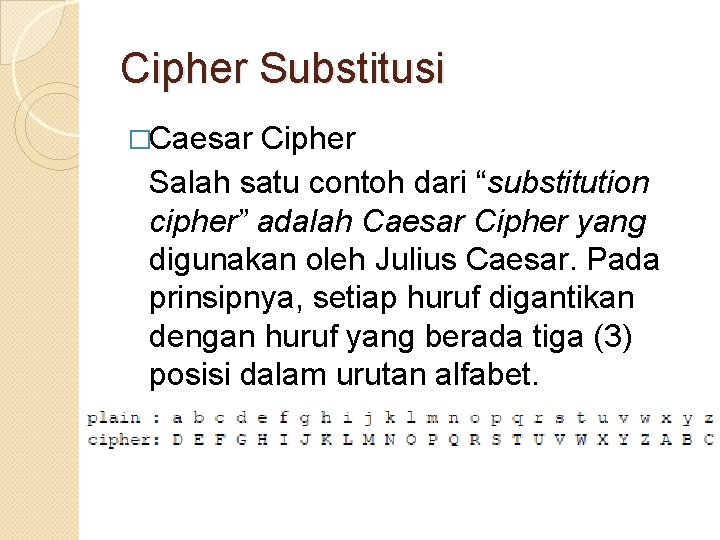 Cipher Substitusi

□Caesar Cipher

Salah satu contoh dari “substitution cipher” adalah Caesar Cipher yang digunakan oleh Julius Caesar. Pada prinsipnya, setiap huruf digantikan dengan huruf yang berada tiga (3) posisi dalam urutan alfabet.

plain : a b c d e f g h i j k l m n o p q r s t u v w x y z
cipher: D E F G H I J K L M N O P Q R S T U V W X Y Z A B C